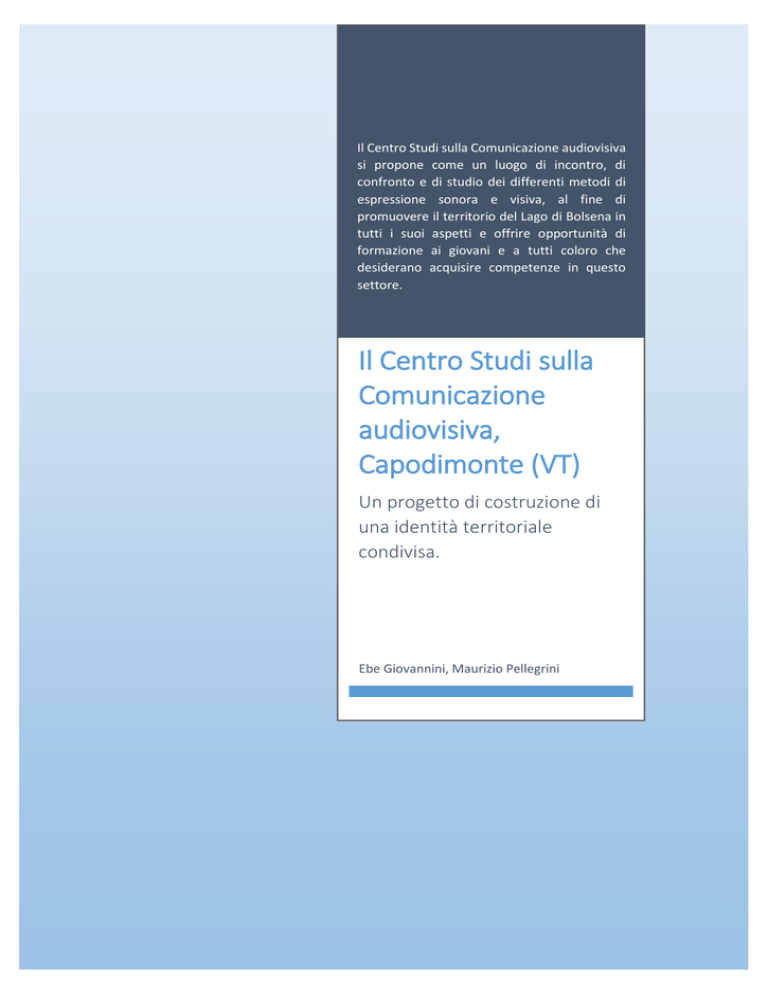 Il Centro Studi sulla Comunicazione audiovisiva si propone come un luogo di incontro, di confronto e di studio dei differenti metodi di espressione sonora e visiva, al fine di promuovere il territorio del Lago di Bolsena in tutti i suoi aspetti e offrire opportunità di formazione ai giovani e a tutti coloro che desiderano acquisire competenze in questo settore.

Il Centro Studi sulla Comunicazione audiovisiva, Capodimonte (VT)

Un progetto di costruzione di una identità territoriale condivisa.

Ebe Giovannini, Maurizio Pellegrini